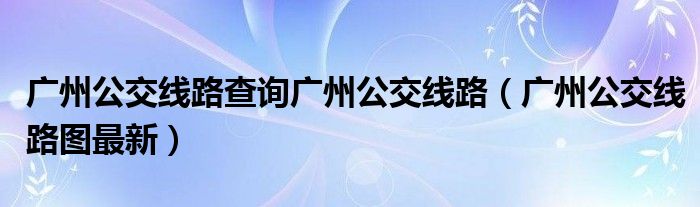 广州公交线路查询广州公交线路（广州公交线路图最新）